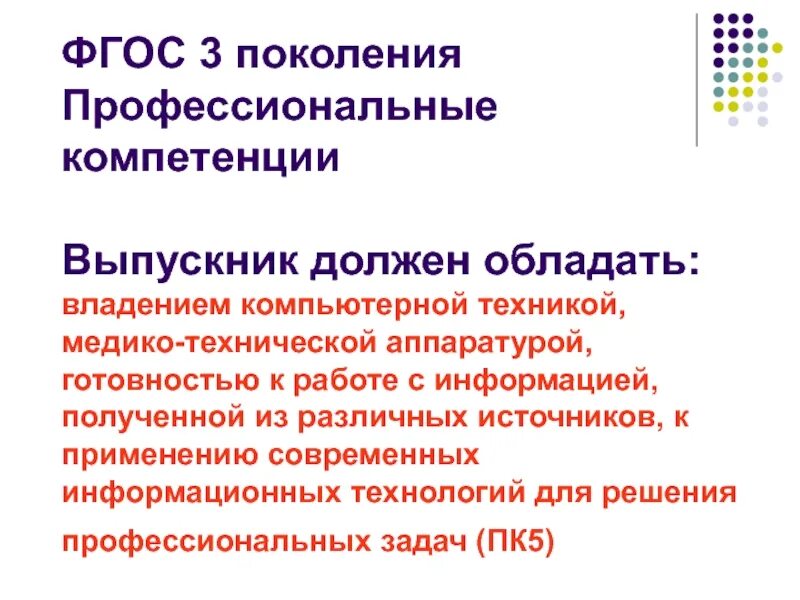 ФГОС 3 поколения Профессиональные компетенции

Выпускник должен обладать:
владением компьютерной техникой, медико-технической аппаратурой, готовностью к работе с информацией, полученной из различных источников, к применению современных информационных технологий для решения профессиональных задач (ПК5)